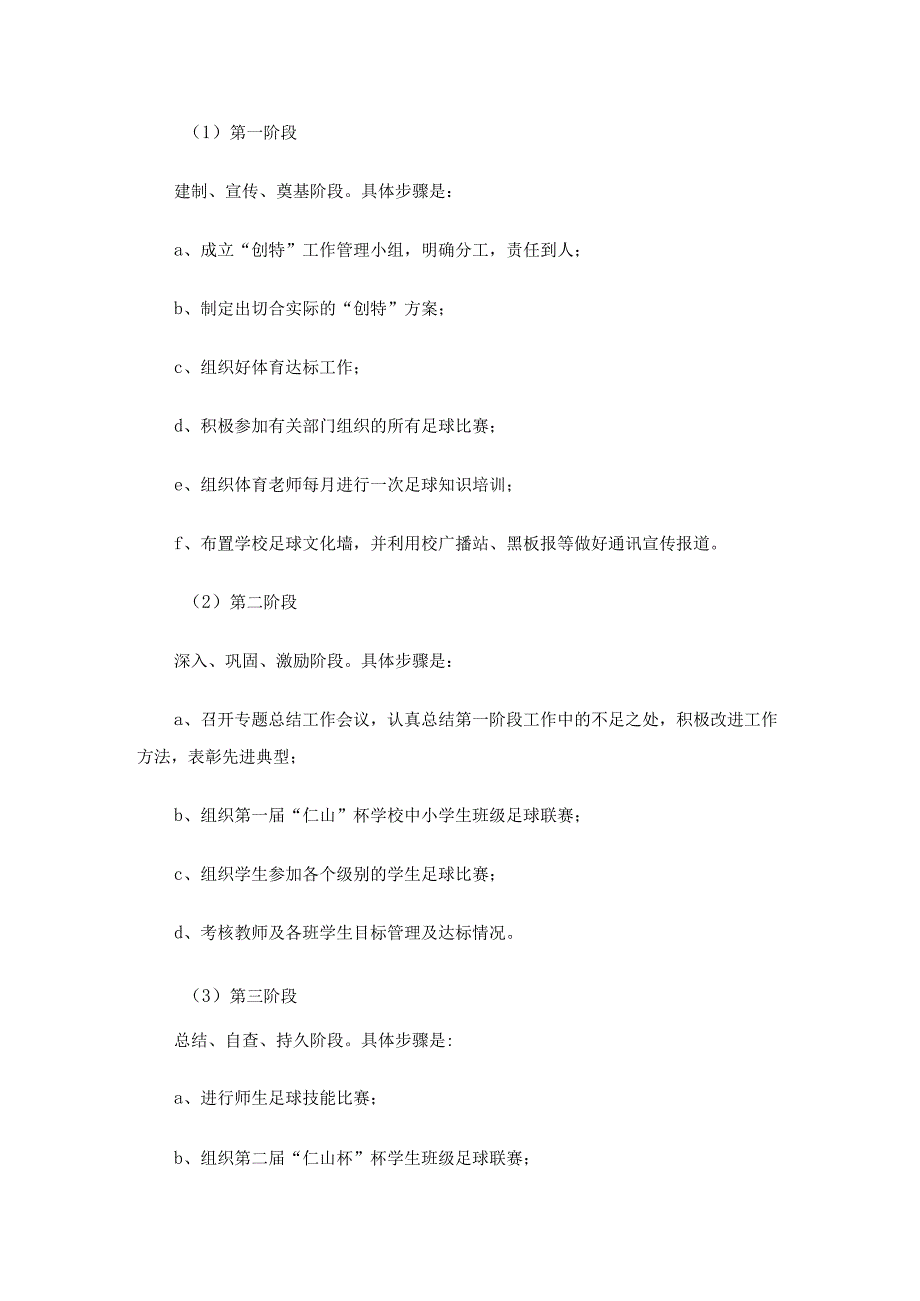 （1）第一阶段

建制、宣传、奠基阶段。具体步骤是：

a、成立“创特”工作管理小组，明确分工，责任到人；

b、制定出切合实际的“创特”方案；

c、组织好体育达标工作；

d、积极参加有关部门组织的所有足球比赛；

e、组织体育老师每月进行一次足球知识培训；

f、布置学校足球文化墙，并利用校广播站、黑板报等做好通讯宣传报道。

（2）第二阶段

深入、巩固、激励阶段。具体步骤是：

a、召开专题总结工作会议，认真总结第一阶段工作中的不足之处，积极改进工作方法，表彰先进典型；

b、组织第一届“仁山”杯学校中小学生班级足球联赛；

c、组织学生参加各个级别的学生足球比赛；

d、考核教师及各班学生目标管理及达标情况。

（3）第三阶段

总结、自查、持久阶段。具体步骤是:

a、进行师生足球技能比赛；

b、组织第二届“仁山杯”杯学生班级足球联赛；